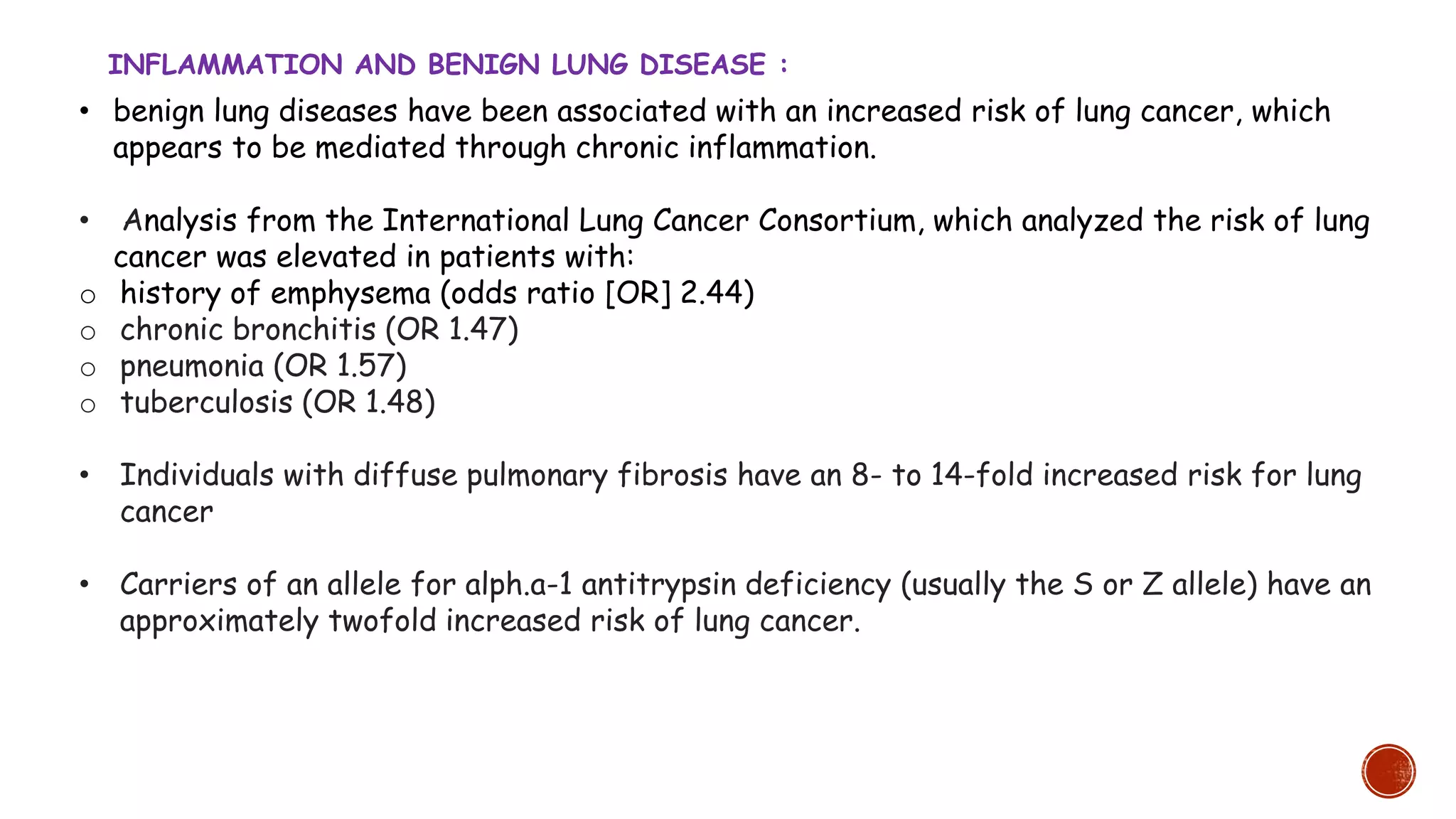 INFLAMMATION AND BENIGN LUNG DISEASE :

• benign lung diseases have been associated with an increased risk of lung cancer, which appears to be mediated through chronic inflammation.

• Analysis from the International Lung Cancer Consortium, which analyzed the risk of lung cancer was elevated in patients with:
○ history of emphysema (odds ratio [OR] 2.44)
○ chronic bronchitis (OR 1.47)
○ pneumonia (OR 1.57)
○ tuberculosis (OR 1.48)

• Individuals with diffuse pulmonary fibrosis have an 8- to 14-fold increased risk for lung cancer

• Carriers of an allele for alph.a-1 antitrypsin deficiency (usually the S or Z allele) have an approximately twofold increased risk of lung cancer.